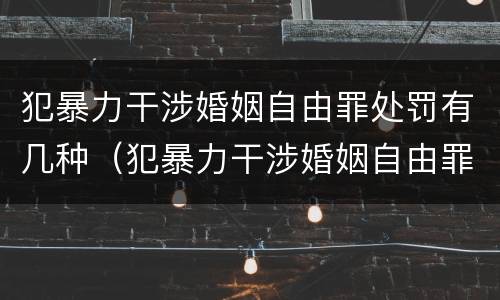 犯暴力干涉婚姻自由罪处罚有几种（犯暴力干涉婚姻自由罪